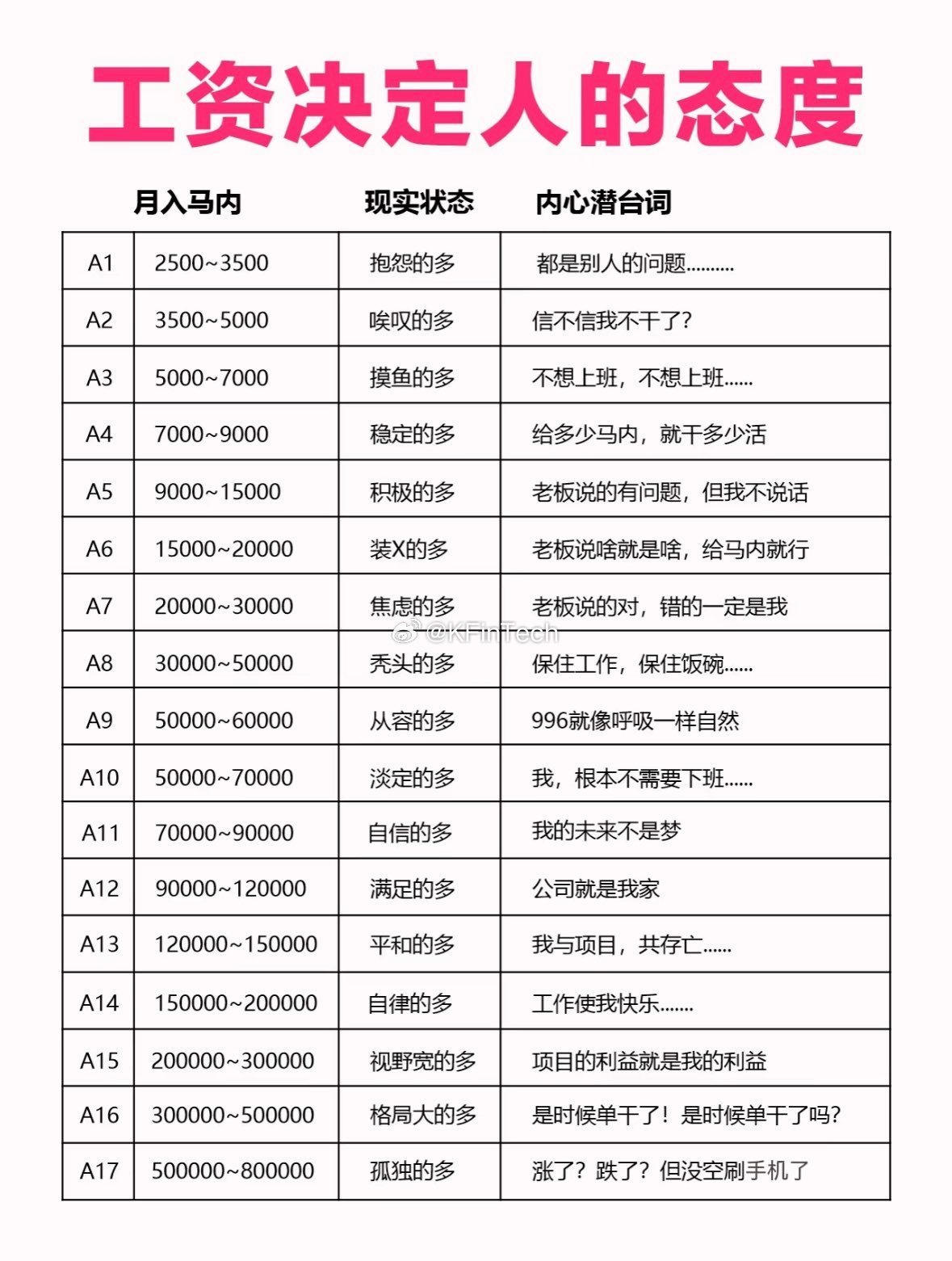 工资决定人的态度

| | 月入马内 | 现实状态 | 内心潜台词 |
|---|---|---|---|
| A1 | 2500~3500 | 抱怨的多 | 都是别人的问题.......... |
| A2 | 3500~5000 | 唉叹的多 | 信不信我不干了? |
| A3 | 5000~7000 | 摸鱼的多 | 不想上班，不想上班...... |
| A4 | 7000~9000 | 稳定的多 | 给多少马内，就干多少活 |
| A5 | 9000~15000 | 积极的多 | 老板说的有问题，但我不说话 |
| A6 | 15000~20000 | 装X的多 | 老板说啥就是啥，给马内就行 |
| A7 | 20000~30000 | 焦虑的多 | 老板说的对，错的一定是我 |
| A8 | 30000~50000 | 秃头的多 | 保住工作，保住饭碗...... |
| A9 | 50000~60000 | 从容的多 | 996就像呼吸一样自然 |
| A10 | 50000~70000 | 淡定的多 | 我，根本不需要下班...... |
| A11 | 70000~90000 | 自信的多 | 我的未来不是梦 |
| A12 | 90000~120000 | 满足的多 | 公司就是我家 |
| A13 | 120000~150000 | 平和的多 | 我与项目，共存亡...... |
| A14 | 150000~200000 | 自律的多 | 工作使我快乐....... |
| A15 | 200000~300000 | 视野宽的多 | 项目的利益就是我的利益 |
| A16 | 300000~500000 | 格局大的多 | 是时候单干了！是时候单干了吗? |
| A17 | 500000~800000 | 孤独的多 | 涨了？跌了？但没空刷手机了 |

@KFinTech